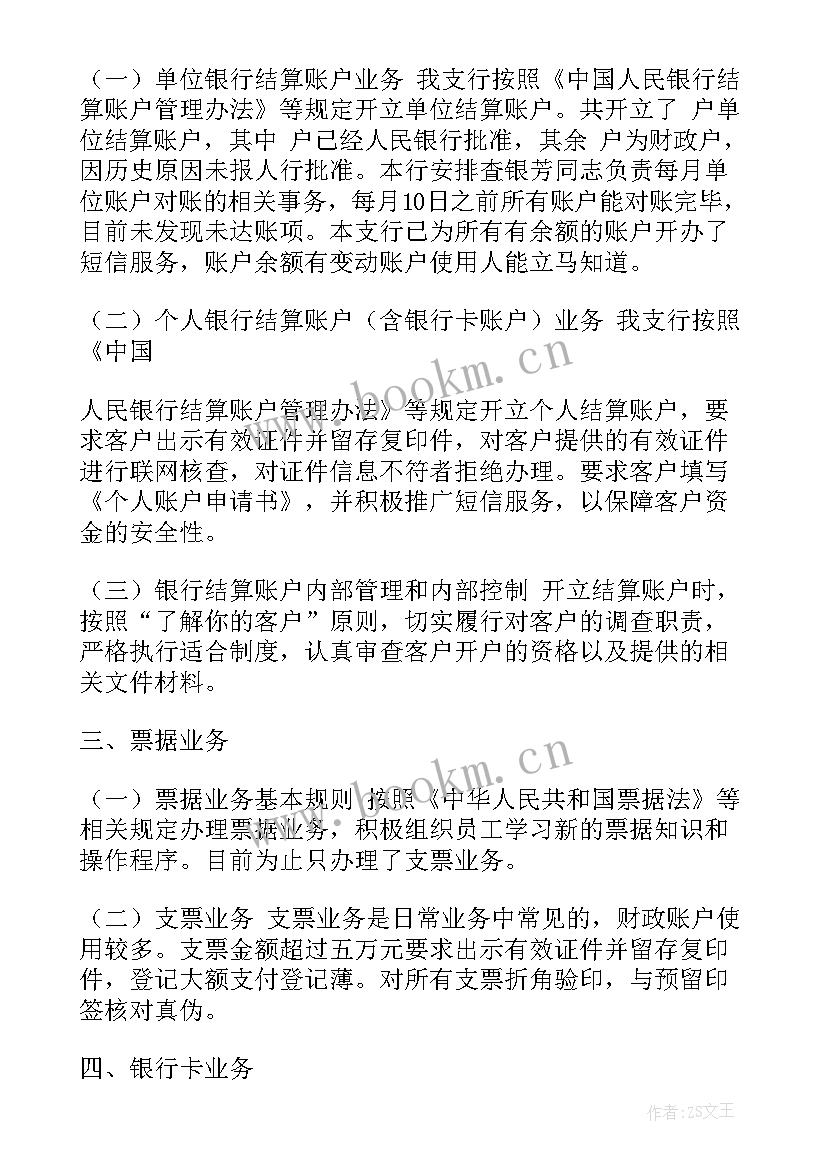 （一）单位银行结算账户业务 我支行按照《中国人民银行结算账户管理办法》等规定开立单位结算账户。共开立了 户单位结算账户，其中 户已经人民银行批准，其余 户为财政户，因历史原因未报人行批准。本行安排查银芳同志负责每月单位账户对账的相关事务，每月10日之前所有账户能对账完毕，目前未发现未达账项。本支行已为所有有余额的账户开办了短信服务，账户余额有变动账户使用人能立马知道。

（二）个人银行结算账户（含银行卡账户）业务 我支行按照《中国

人民银行结算账户管理办法》等规定开立个人结算账户，要求客户出示有效证件并留存复印件，对客户提供的有效证件进行联网核查，对证件信息不符者拒绝办理。要求客户填写《个人账户申请书》，并积极推广短信服务，以保障客户资金的安全性。

（三）银行结算账户内部管理和内部控制 开立结算账户时，按照“了解你的客户”原则，切实履行对客户的调查职责，严格执行适合制度，认真审查客户开户的资格以及提供的相关文件材料。

三、票据业务

（一）票据业务基本规则 按照《中华人民共和国票据法》等相关规定办理票据业务，积极组织员工学习新的票据知识和操作程序。目前为止只办理了支票业务。

（二）支票业务 支票业务是日常业务中常见的，财政账户使用较多。支票金额超过五万元要求出示有效证件并留存复印件，登记大额支付登记薄。对所有支票折角验印，与预留印签核对真伪。

四、银行卡业务

www.bookm.cn

www.bookm.cn

作者：ZS文王